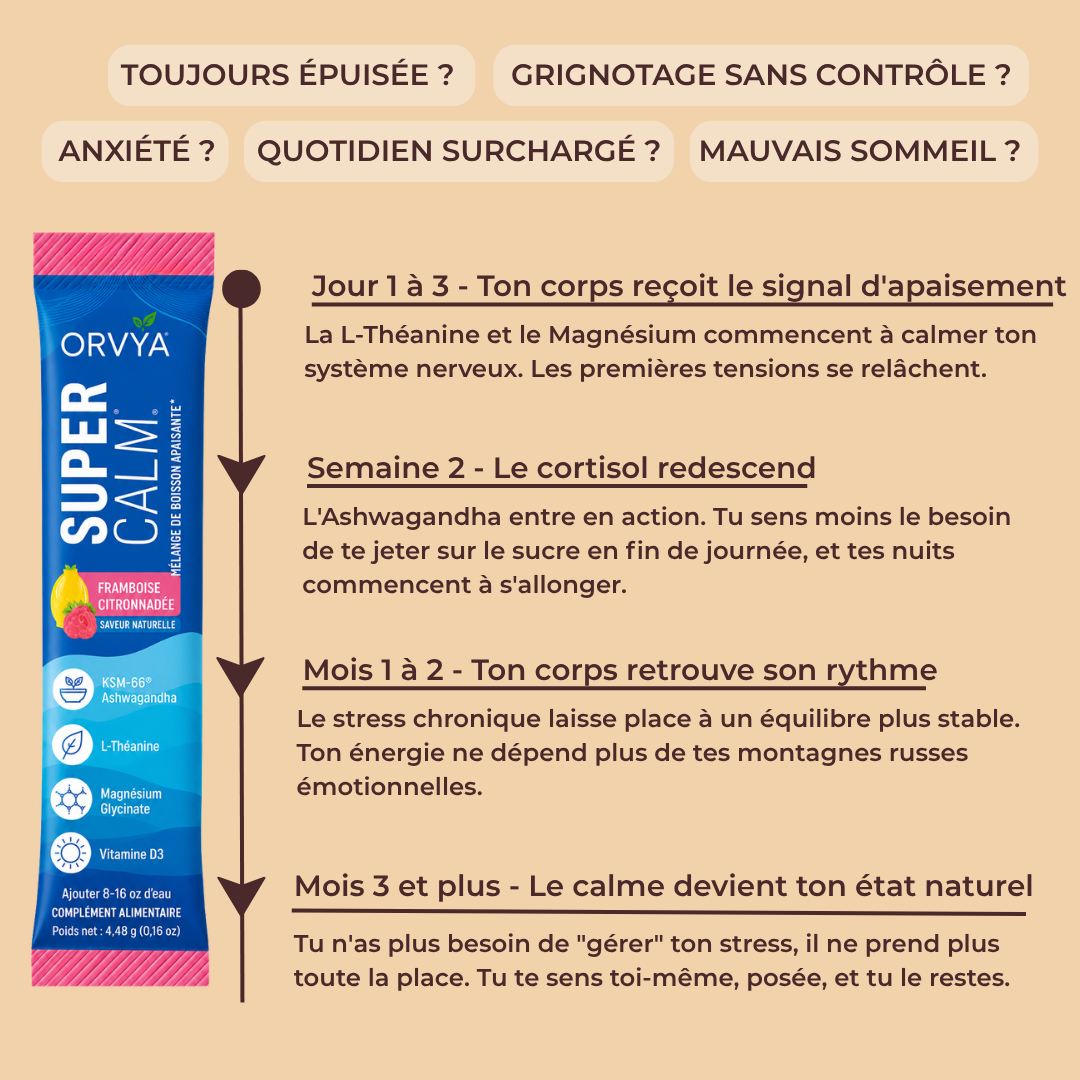 TOUJOURS ÉPUISÉE ? GRIGNOTAGE SANS CONTRÔLE ?

ANXIÉTÉ ? QUOTIDIEN SURCHARGÉ ? MAUVAIS SOMMEIL ?

ORVYA

SUPER® CALM®

MÉLANGE DE BOISSON APAISANTE*

FRAMBOISE CITRONNADÉE

SAVEUR NATURELLE

KSM-66® Ashwagandha

L-Théanine

Magnésium Glycinate

Vitamine D3

Ajouter 8-16 oz d'eau

COMPLÉMENT ALIMENTAIRE

Poids net : 4,48 g (0,16 oz)

Jour 1 à 3 - Ton corps reçoit le signal d'apaisement

La L-Théanine et le Magnésium commencent à calmer ton système nerveux. Les premières tensions se relâchent.

Semaine 2 - Le cortisol redescend

L'Ashwagandha entre en action. Tu sens moins le besoin de te jeter sur le sucre en fin de journée, et tes nuits commencent à s'allonger.

Mois 1 à 2 - Ton corps retrouve son rythme

Le stress chronique laisse place à un équilibre plus stable. Ton énergie ne dépend plus de tes montagnes russes émotionnelles.

Mois 3 et plus - Le calme devient ton état naturel

Tu n'as plus besoin de "gérer" ton stress, il ne prend plus toute la place. Tu te sens toi-même, posée, et tu le restes.